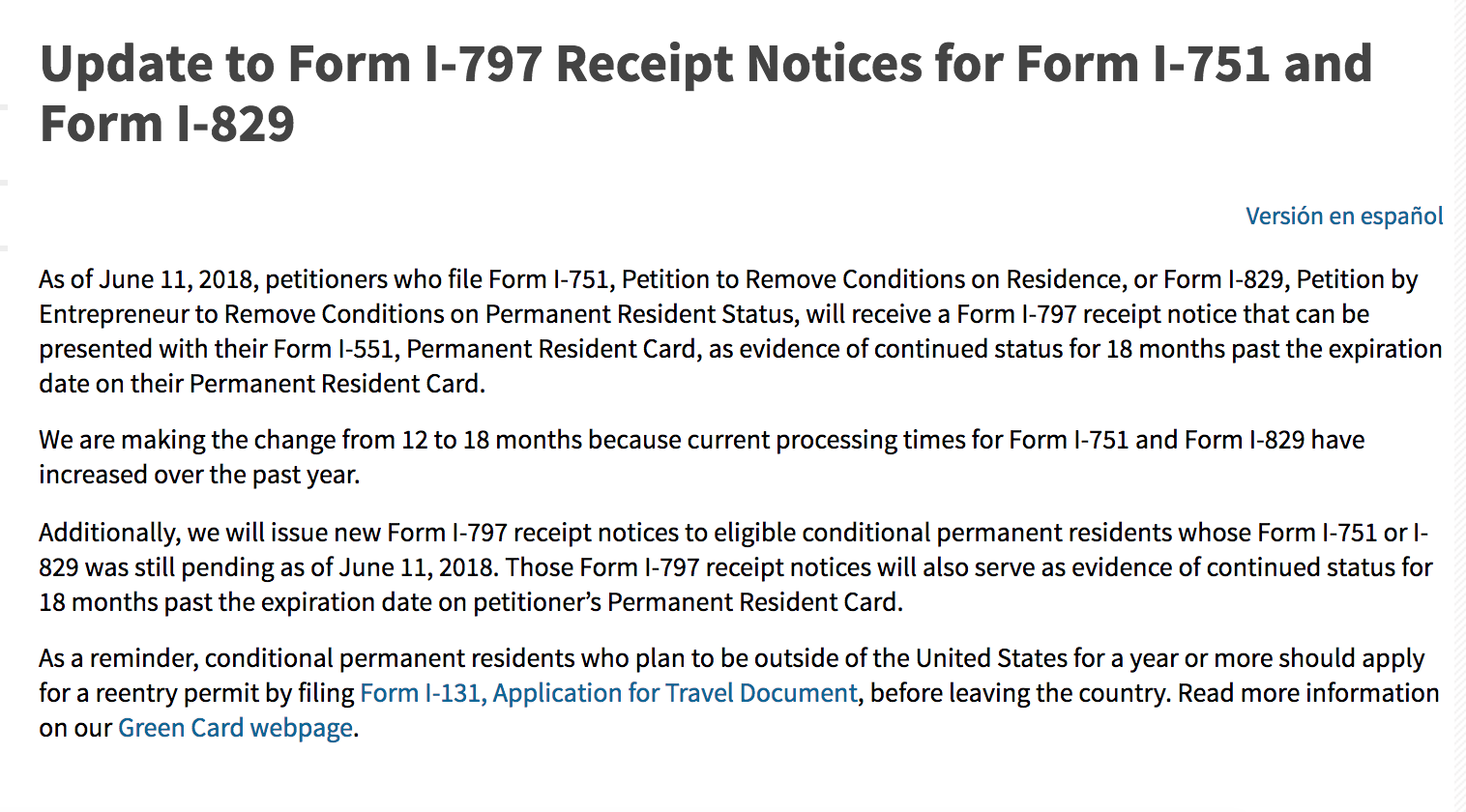 Update to Form I-797 Receipt Notices for Form I-751 and Form I-829

Versión en español

As of June 11, 2018, petitioners who file Form I-751, Petition to Remove Conditions on Residence, or Form I-829, Petition by Entrepreneur to Remove Conditions on Permanent Resident Status, will receive a Form I-797 receipt notice that can be presented with their Form I-551, Permanent Resident Card, as evidence of continued status for 18 months past the expiration date on their Permanent Resident Card.

We are making the change from 12 to 18 months because current processing times for Form I-751 and Form I-829 have increased over the past year.

Additionally, we will issue new Form I-797 receipt notices to eligible conditional permanent residents whose Form I-751 or I-829 was still pending as of June 11, 2018. Those Form I-797 receipt notices will also serve as evidence of continued status for 18 months past the expiration date on petitioner's Permanent Resident Card.

As a reminder, conditional permanent residents who plan to be outside of the United States for a year or more should apply for a reentry permit by filing Form I-131, Application for Travel Document, before leaving the country. Read more information on our Green Card webpage.